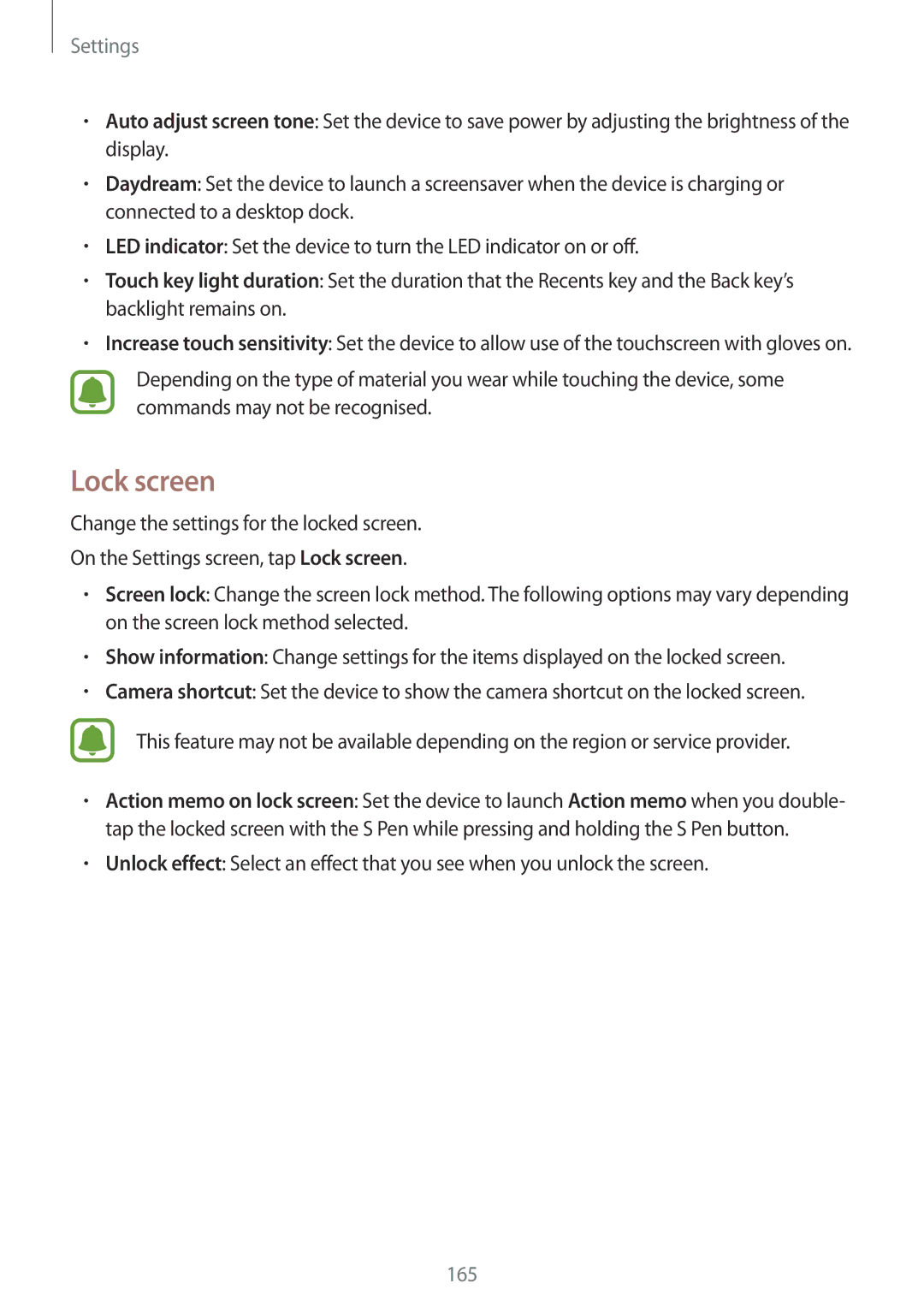 Settings

• Auto adjust screen tone: Set the device to save power by adjusting the brightness of the display.

• Daydream: Set the device to launch a screensaver when the device is charging or connected to a desktop dock.

• LED indicator: Set the device to turn the LED indicator on or off.

• Touch key light duration: Set the duration that the Recents key and the Back key's backlight remains on.

• Increase touch sensitivity: Set the device to allow use of the touchscreen with gloves on.

Depending on the type of material you wear while touching the device, some commands may not be recognised.

Lock screen

Change the settings for the locked screen.

On the Settings screen, tap Lock screen.

• Screen lock: Change the screen lock method. The following options may vary depending on the screen lock method selected.

• Show information: Change settings for the items displayed on the locked screen.

• Camera shortcut: Set the device to show the camera shortcut on the locked screen.

This feature may not be available depending on the region or service provider.

• Action memo on lock screen: Set the device to launch Action memo when you double-tap the locked screen with the S Pen while pressing and holding the S Pen button.

• Unlock effect: Select an effect that you see when you unlock the screen.

165